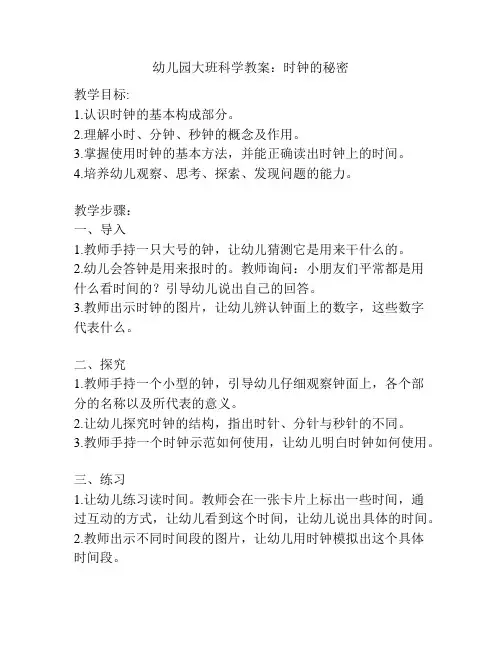 幼儿园大班科学教案：时钟的秘密

教学目标:
1.认识时钟的基本构成部分。
2.理解小时、分钟、秒钟的概念及作用。
3.掌握使用时钟的基本方法，并能正确读出时钟上的时间。
4.培养幼儿观察、思考、探索、发现问题的能力。

教学步骤：
一、导入
1.教师手持一只大号的钟，让幼儿猜测它是用来干什么的。
2.幼儿会答钟是用来报时的。教师询问：小朋友们平常都是用什么看时间的？引导幼儿说出自己的回答。
3.教师出示时钟的图片，让幼儿辨认钟面上的数字，这些数字代表什么。

二、探究
1.教师手持一个小型的钟，引导幼儿仔细观察钟面上，各个部分的名称以及所代表的意义。
2.让幼儿探究时钟的结构，指出时针、分针与秒针的不同。
3.教师手持一个时钟示范如何使用，让幼儿明白时钟如何使用。

三、练习
1.让幼儿练习读时间。教师会在一张卡片上标出一些时间，通过互动的方式，让幼儿看到这个时间，让幼儿说出具体的时间。
2.教师出示不同时间段的图片，让幼儿用时钟模拟出这个具体时间段。